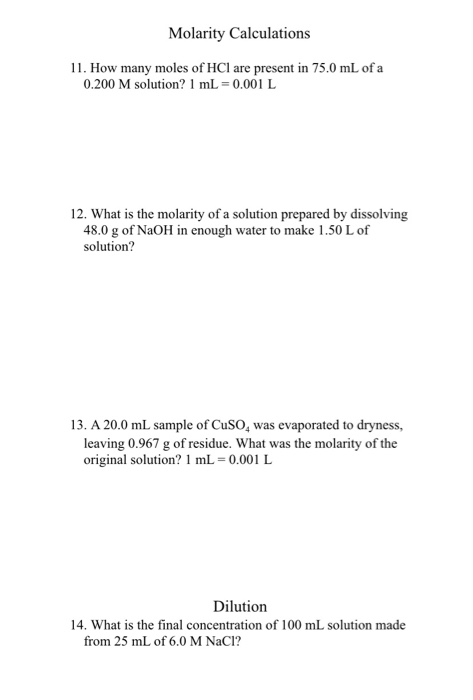 Molarity Calculations

11. How many moles of HCl are present in 75.0 mL of a 0.200 M solution? 1 mL = 0.001 L

12. What is the molarity of a solution prepared by dissolving 48.0 g of NaOH in enough water to make 1.50 L of solution?

13. A 20.0 mL sample of $CuSO_4$ was evaporated to dryness, leaving 0.967 g of residue. What was the molarity of the original solution? 1 mL = 0.001 L

Dilution

14. What is the final concentration of 100 mL solution made from 25 mL of 6.0 M NaCl?